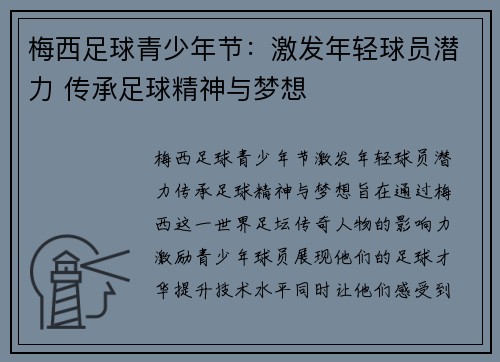 梅西足球青少年节：激发年轻球员潜力 传承足球精神与梦想

梅西足球青少年节激发年轻球员潜力传承足球精神与梦想旨在通过梅西这一世界足坛传奇人物的影响力激励青少年球员展现他们的足球才华提升技术水平同时让他们感受到